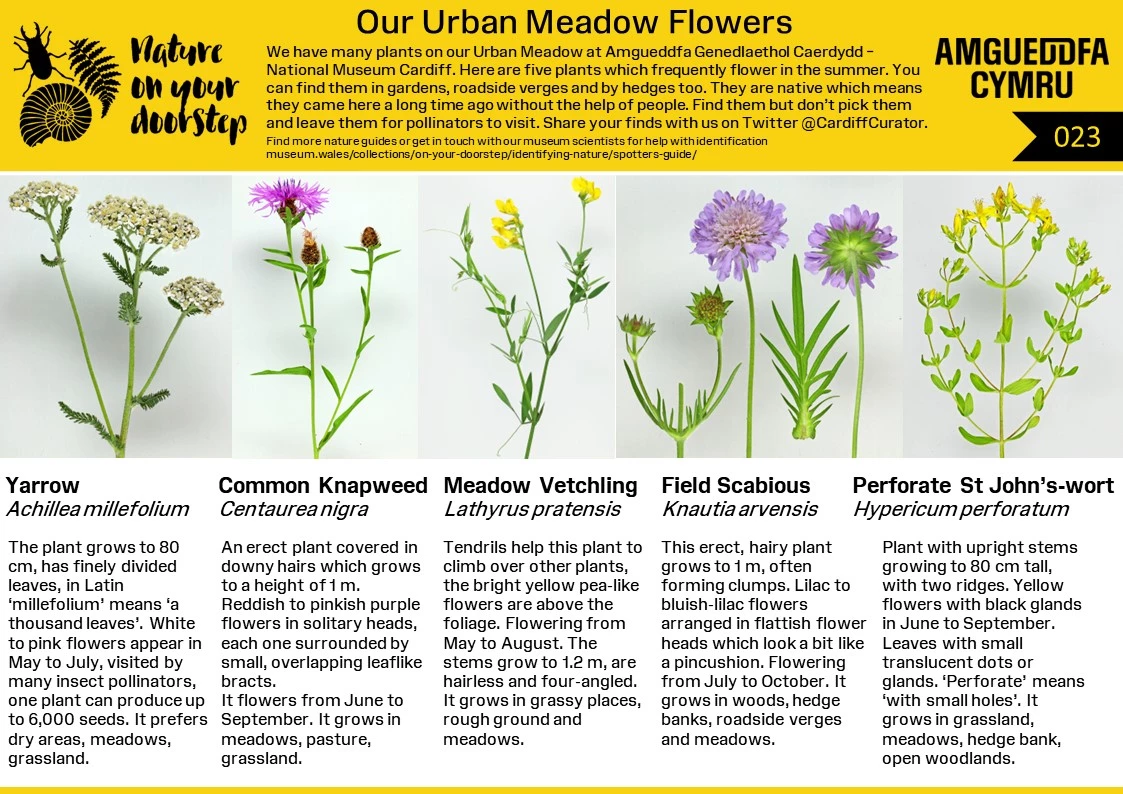 Nature on your doorstep

Our Urban Meadow Flowers

We have many plants on our Urban Meadow at Amgueddfa Genedlaethol Caerdydd – National Museum Cardiff. Here are five plants which frequently flower in the summer. You can find them in gardens, roadside verges and by hedges too. They are native which means they came here a long time ago without the help of people. Find them but don't pick them and leave them for pollinators to visit. Share your finds with us on Twitter @CardiffCurator.

Find more nature guides or get in touch with our museum scientists for help with identification museum.wales/collections/on-your-doorstep/identifying-nature/spotters-guide/

AMGUEDDFA CYMRU

023

Yarrow
Achillea millefolium

The plant grows to 80 cm, has finely divided leaves, in Latin 'millefolium' means 'a thousand leaves'. White to pink flowers appear in May to July, visited by many insect pollinators, one plant can produce up to 6,000 seeds. It prefers dry areas, meadows, grassland.

Common Knapweed
Centaurea nigra

An erect plant covered in downy hairs which grows to a height of 1 m. Reddish to pinkish purple flowers in solitary heads, each one surrounded by small, overlapping leaflike bracts.
It flowers from June to September. It grows in meadows, pasture, grassland.

Meadow Vetchling
Lathyrus pratensis

Tendrils help this plant to climb over other plants, the bright yellow pea-like flowers are above the foliage. Flowering from May to August. The stems grow to 1.2 m, are hairless and four-angled. It grows in grassy places, rough ground and meadows.

Field Scabious
Knautia arvensis

This erect, hairy plant grows to 1 m, often forming clumps. Lilac to bluish-lilac flowers arranged in flattish flower heads which look a bit like a pincushion. Flowering from July to October. It grows in woods, hedge banks, roadside verges and meadows.

Perforate St John's-wort
Hypericum perforatum

Plant with upright stems growing to 80 cm tall, with two ridges. Yellow flowers with black glands in June to September. Leaves with small translucent dots or glands. 'Perforate' means 'with small holes'. It grows in grassland, meadows, hedge bank, open woodlands.